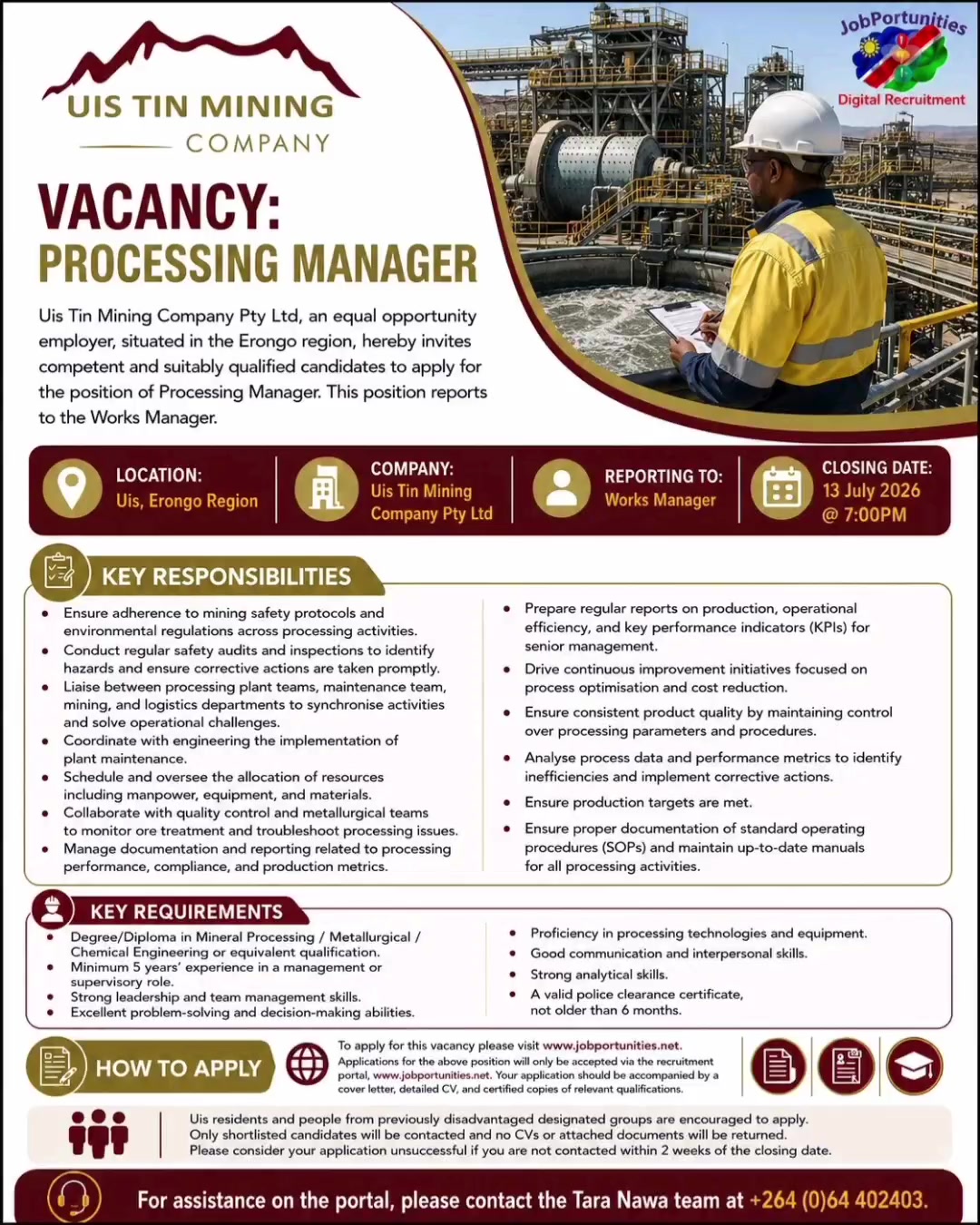 UIS TIN MINING
COMPANY

JobPortunities
Digital Recruitment

VACANCY:
PROCESSING MANAGER

Uis Tin Mining Company Pty Ltd, an equal opportunity employer, situated in the Erongo region, hereby invites competent and suitably qualified candidates to apply for the position of Processing Manager. This position reports to the Works Manager.

LOCATION:
Uis, Erongo Region

COMPANY:
Uis Tin Mining Company Pty Ltd

REPORTING TO:
Works Manager

CLOSING DATE:
13 July 2026
@ 7:00PM

KEY RESPONSIBILITIES

• Ensure adherence to mining safety protocols and environmental regulations across processing activities.
• Conduct regular safety audits and inspections to identify hazards and ensure corrective actions are taken promptly.
• Liaise between processing plant teams, maintenance team, mining, and logistics departments to synchronise activities and solve operational challenges.
• Coordinate with engineering the implementation of plant maintenance.
• Schedule and oversee the allocation of resources including manpower, equipment, and materials.
• Collaborate with quality control and metallurgical teams to monitor ore treatment and troubleshoot processing issues.
• Manage documentation and reporting related to processing performance, compliance, and production metrics.

• Prepare regular reports on production, operational efficiency, and key performance indicators (KPIs) for senior management.
• Drive continuous improvement initiatives focused on process optimisation and cost reduction.
• Ensure consistent product quality by maintaining control over processing parameters and procedures.
• Analyse process data and performance metrics to identify inefficiencies and implement corrective actions.
• Ensure production targets are met.
• Ensure proper documentation of standard operating procedures (SOPs) and maintain up-to-date manuals for all processing activities.

KEY REQUIREMENTS

• Degree/Diploma in Mineral Processing / Metallurgical / Chemical Engineering or equivalent qualification.
• Minimum 5 years' experience in a management or supervisory role.
• Strong leadership and team management skills.
• Excellent problem-solving and decision-making abilities.

• Proficiency in processing technologies and equipment.
• Good communication and interpersonal skills.
• Strong analytical skills.
• A valid police clearance certificate, not older than 6 months.

HOW TO APPLY

To apply for this vacancy please visit www.jobportunities.net. Applications for the above position will only be accepted via the recruitment portal, www.jobportunities.net. Your application should be accompanied by a cover letter, detailed CV, and certified copies of relevant qualifications.

Uis residents and people from previously disadvantaged designated groups are encouraged to apply.
Only shortlisted candidates will be contacted and no CVs or attached documents will be returned.
Please consider your application unsuccessful if you are not contacted within 2 weeks of the closing date.

For assistance on the portal, please contact the Tara Nawa team at +264 (0)64 402403.